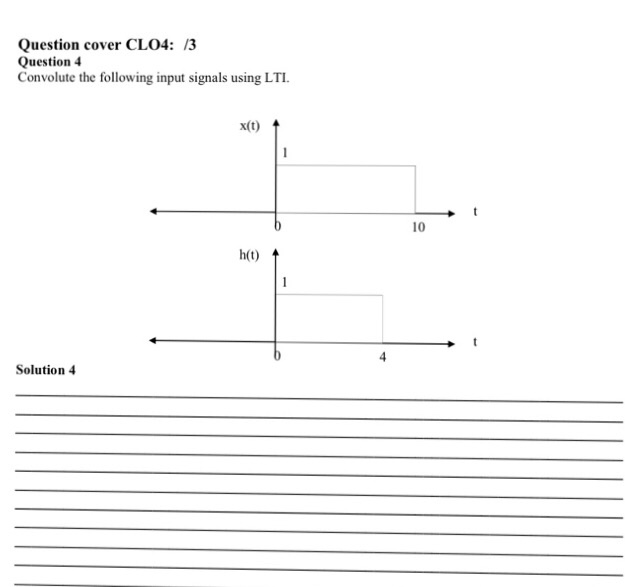 Question cover CLO4: /3
Question 4
Convolute the following input signals using LTI.

x(t)
1
0
10
t

h(t)
1
0
4
t

Solution 4